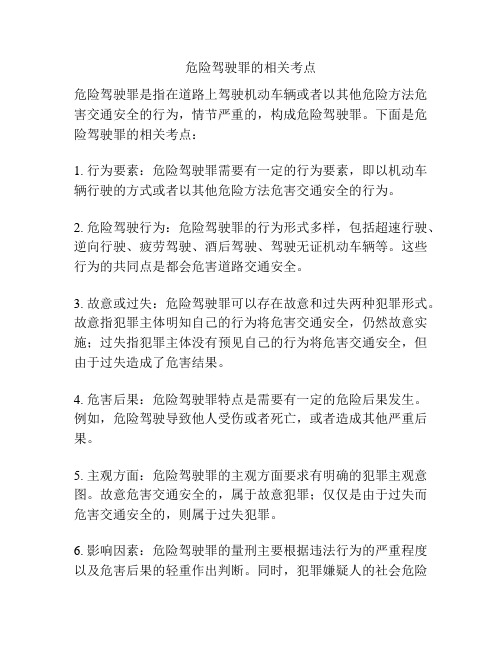 危险驾驶罪的相关考点

危险驾驶罪是指在道路上驾驶机动车辆或者以其他危险方法危害交通安全的行为，情节严重的，构成危险驾驶罪。下面是危险驾驶罪的相关考点：

1. 行为要素：危险驾驶罪需要有一定的行为要素，即以机动车辆行驶的方式或者以其他危险方法危害交通安全的行为。

2. 危险驾驶行为：危险驾驶罪的行为形式多样，包括超速行驶、逆向行驶、疲劳驾驶、酒后驾驶、驾驶无证机动车辆等。这些行为的共同点是都会危害道路交通安全。

3. 故意或过失：危险驾驶罪可以存在故意和过失两种犯罪形式。故意指犯罪主体明知自己的行为将危害交通安全，仍然故意实施；过失指犯罪主体没有预见自己的行为将危害交通安全，但由于过失造成了危害结果。

4. 危害后果：危险驾驶罪特点是需要有一定的危险后果发生。例如，危险驾驶导致他人受伤或者死亡，或者造成其他严重后果。

5. 主观方面：危险驾驶罪的主观方面要求有明确的犯罪主观意图。故意危害交通安全的，属于故意犯罪；仅仅是由于过失而危害交通安全的，则属于过失犯罪。

6. 影响因素：危险驾驶罪的量刑主要根据违法行为的严重程度以及危害后果的轻重作出判断。同时，犯罪嫌疑人的社会危险